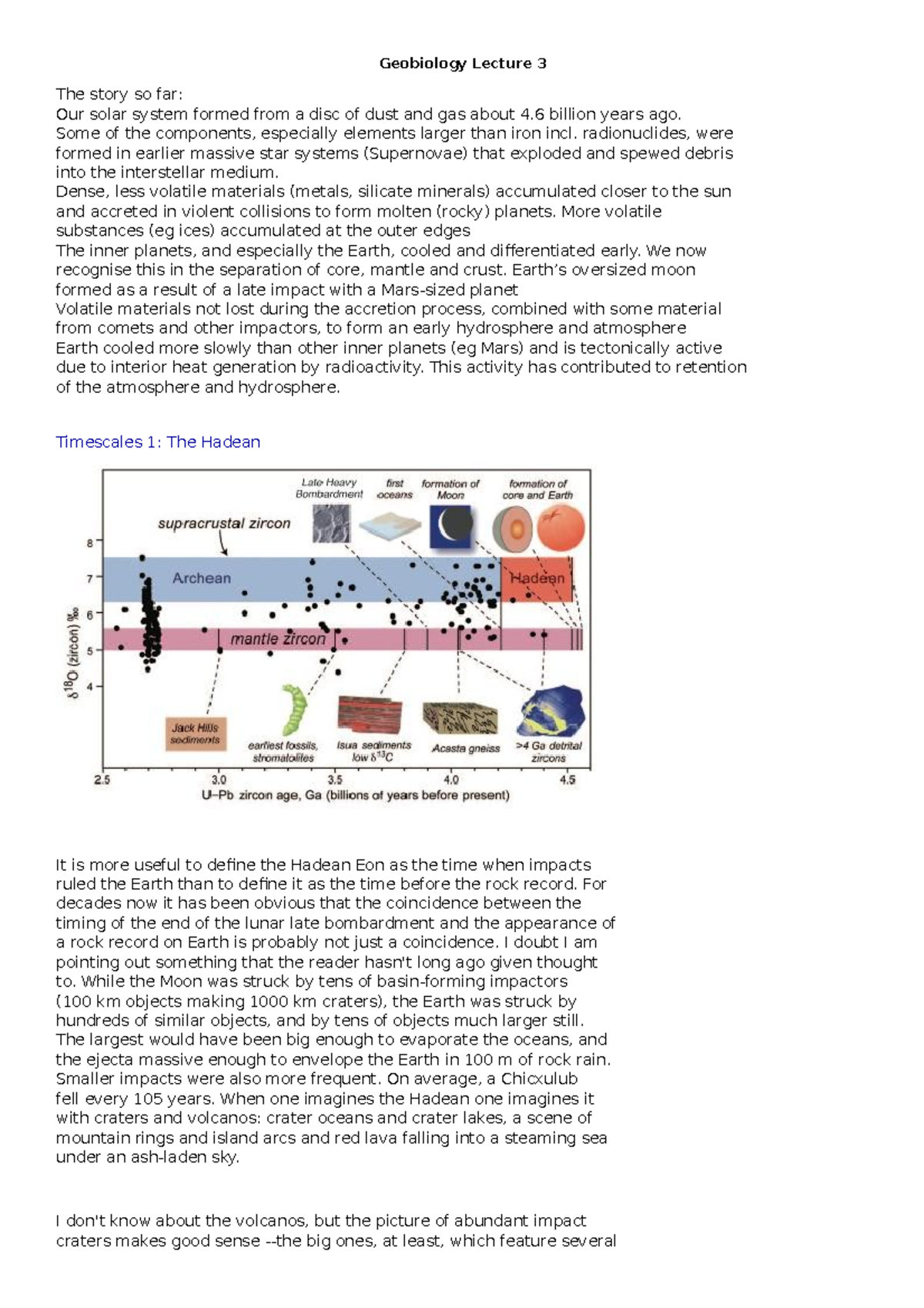 Geobiology Lecture 3

The story so far:
Our solar system formed from a disc of dust and gas about 4.6 billion years ago.
Some of the components, especially elements larger than iron incl. radionuclides, were formed in earlier massive star systems (Supernovae) that exploded and spewed debris into the interstellar medium.
Dense, less volatile materials (metals, silicate minerals) accumulated closer to the sun and accreted in violent collisions to form molten (rocky) planets. More volatile substances (eg ices) accumulated at the outer edges
The inner planets, and especially the Earth, cooled and differentiated early. We now recognise this in the separation of core, mantle and crust. Earth's oversized moon formed as a result of a late impact with a Mars-sized planet
Volatile materials not lost during the accretion process, combined with some material from comets and other impactors, to form an early hydrosphere and atmosphere
Earth cooled more slowly than other inner planets (eg Mars) and is tectonically active due to interior heat generation by radioactivity. This activity has contributed to retention of the atmosphere and hydrosphere.

Timescales 1: The Hadean

Late Heavy Bombardment
first oceans
formation of Moon
formation of core and Earth
supracrustal zircon
Archean
Hadean
mantle zircon
$\delta^{18}O$ (zircon) ‰
8
7
6
5
4
Jack Hills sediments
earliest fossils, stromatolites
Isua sediments low $\delta^{13}C$
Acasta gneiss
>4 Ga detrital zircons
2.5
3.0
3.5
4.0
4.5
U–Pb zircon age, Ga (billions of years before present)

It is more useful to define the Hadean Eon as the time when impacts ruled the Earth than to define it as the time before the rock record. For decades now it has been obvious that the coincidence between the timing of the end of the lunar late bombardment and the appearance of a rock record on Earth is probably not just a coincidence. I doubt I am pointing out something that the reader hasn't long ago given thought to. While the Moon was struck by tens of basin-forming impactors (100 km objects making 1000 km craters), the Earth was struck by hundreds of similar objects, and by tens of objects much larger still. The largest would have been big enough to evaporate the oceans, and the ejecta massive enough to envelope the Earth in 100 m of rock rain. Smaller impacts were also more frequent. On average, a Chicxulub fell every 105 years. When one imagines the Hadean one imagines it with craters and volcanos: crater oceans and crater lakes, a scene of mountain rings and island arcs and red lava falling into a steaming sea under an ash-laden sky.

I don't know about the volcanos, but the picture of abundant impact craters makes good sense --the big ones, at least, which feature several